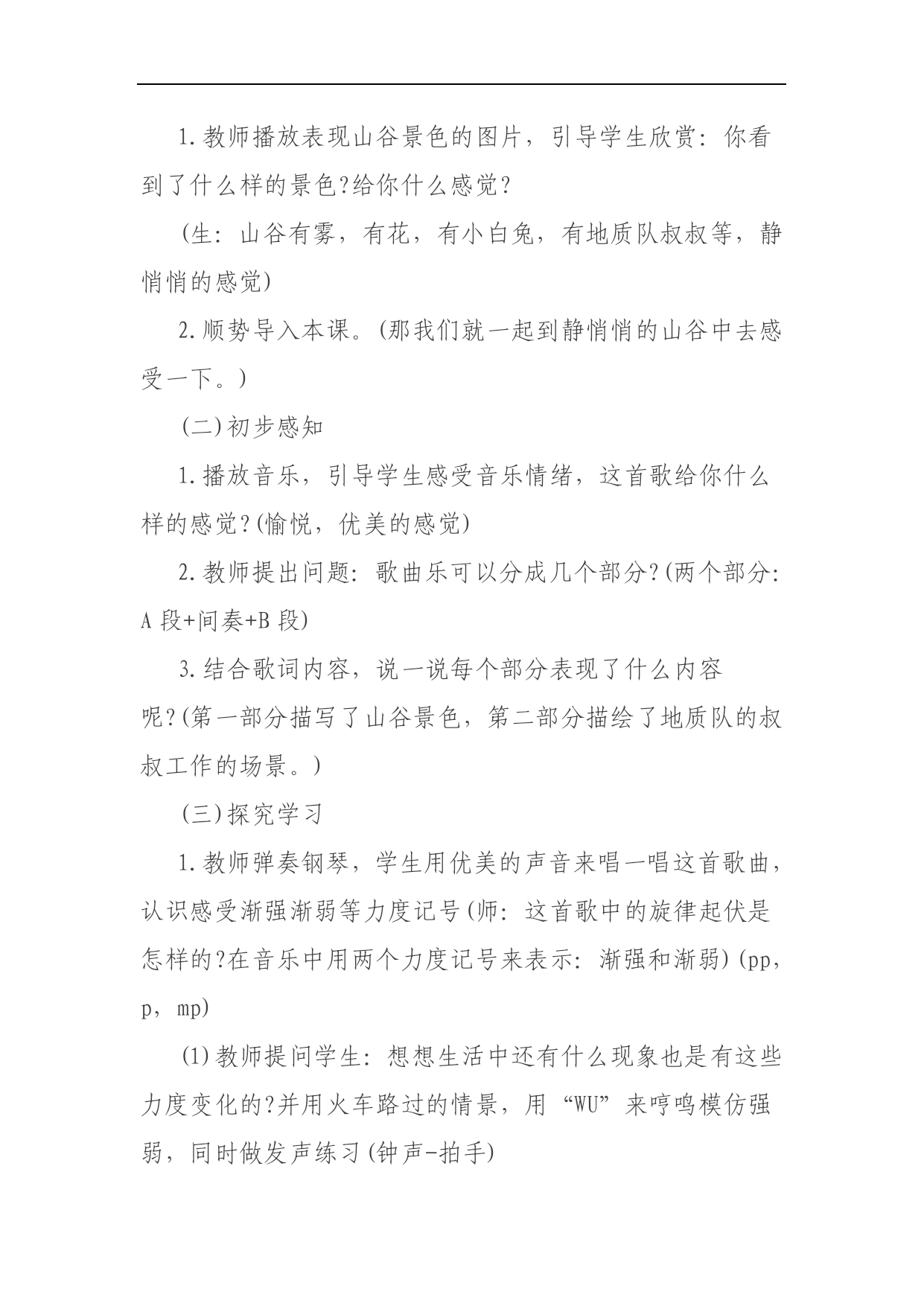 1.教师播放表现山谷景色的图片，引导学生欣赏：你看到了什么样的景色?给你什么感觉?

(生：山谷有雾，有花，有小白兔，有地质队叔叔等，静悄悄的感觉)

2.顺势导入本课。(那我们就一起到静悄悄的山谷中去感受一下。)

(二)初步感知

1.播放音乐，引导学生感受音乐情绪，这首歌给你什么样的感觉?(愉悦，优美的感觉)

2.教师提出问题：歌曲乐可以分成几个部分?(两个部分：A 段+间奏+B 段)

3.结合歌词内容，说一说每个部分表现了什么内容呢?(第一部分描写了山谷景色，第二部分描绘了地质队的叔叔工作的场景。)

(三)探究学习

1.教师弹奏钢琴，学生用优美的声音来唱一唱这首歌曲，认识感受渐强渐弱等力度记号(师：这首歌中的旋律起伏是怎样的?在音乐中用两个力度记号来表示：渐强和渐弱)(pp，p，mp)

(1)教师提问学生：想想生活中还有什么现象也是有这些力度变化的?并用火车路过的情景，用“WU”来哼鸣模仿强弱，同时做发声练习(钟声-拍手)